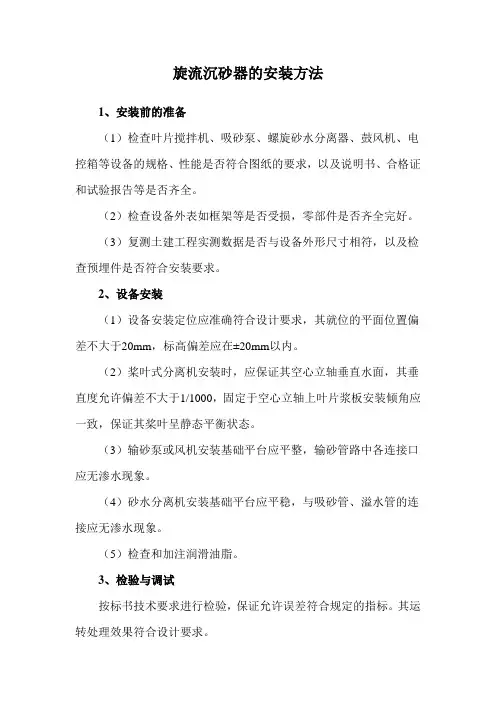 旋流沉砂器的安装方法

1、安装前的准备

（1）检查叶片搅拌机、吸砂泵、螺旋砂水分离器、鼓风机、电控箱等设备的规格、性能是否符合图纸的要求，以及说明书、合格证和试验报告等是否齐全。

（2）检查设备外表如框架等是否受损，零部件是否齐全完好。

（3）复测土建工程实测数据是否与设备外形尺寸相符，以及检查预埋件是否符合安装要求。

2、设备安装

（1）设备安装定位应准确符合设计要求，其就位的平面位置偏差不大于20mm，标高偏差应在±20mm以内。

（2）桨叶式分离机安装时，应保证其空心立轴垂直水面，其垂直度允许偏差不大于1/1000，固定于空心立轴上叶片浆板安装倾角应一致，保证其桨叶呈静态平衡状态。

（3）输砂泵或风机安装基础平台应平整，输砂管路中各连接口应无渗水现象。

（4）砂水分离机安装基础平台应平稳，与吸砂管、溢水管的连接应无渗水现象。

（5）检查和加注润滑油脂。

3、检验与调试

按标书技术要求进行检验，保证允许误差符合规定的指标。其运转处理效果符合设计要求。